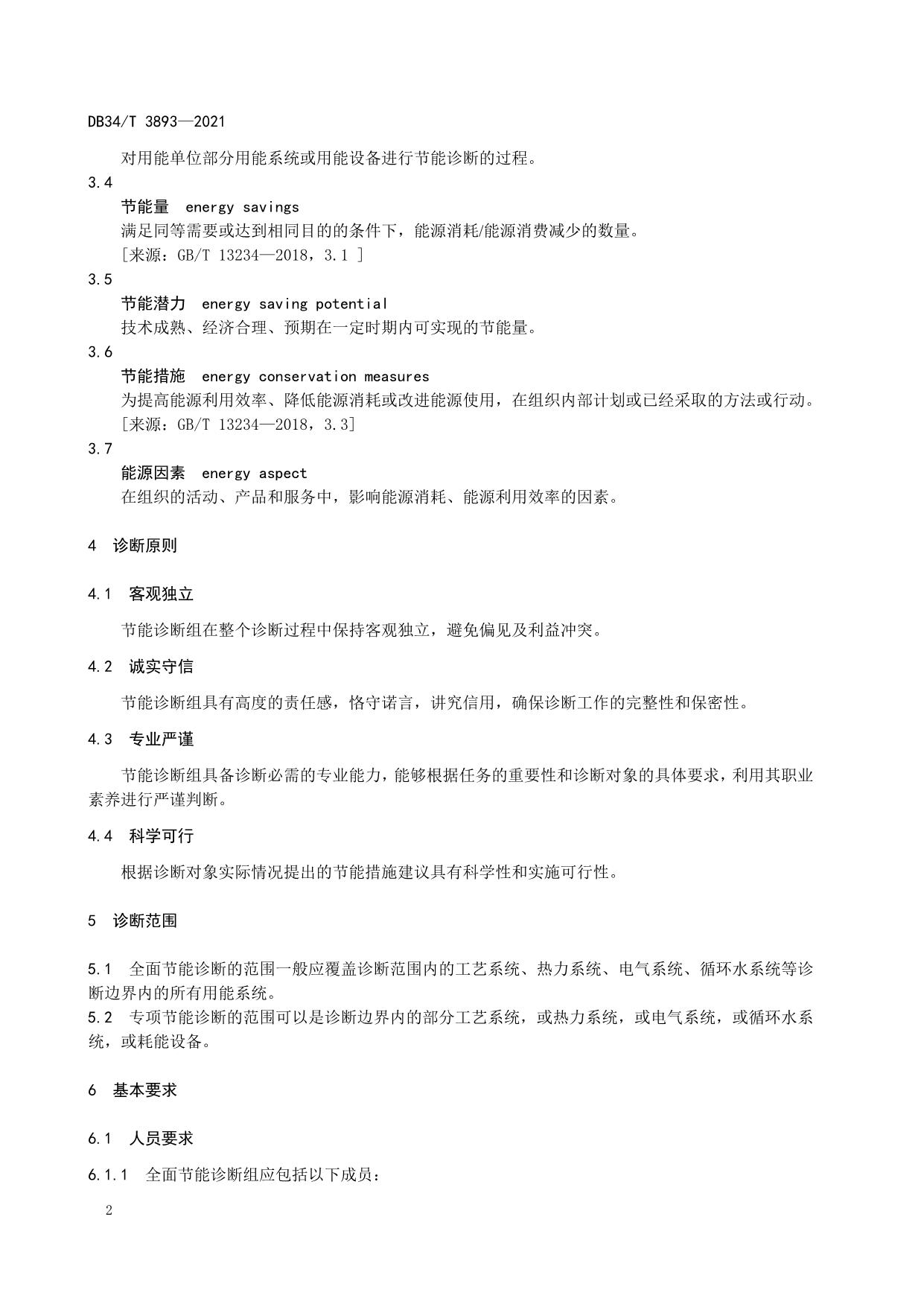 DB34/T 3893—2021

对用能单位部分用能系统或用能设备进行节能诊断的过程。

3.4

节能量 energy savings

满足同等需要或达到相同目的的条件下，能源消耗/能源消费减少的数量。

[来源：GB/T 13234—2018，3.1 ]

3.5

节能潜力 energy saving potential

技术成熟、经济合理、预期在一定时期内可实现的节能量。

3.6

节能措施 energy conservation measures

为提高能源利用效率、降低能源消耗或改进能源使用，在组织内部计划或已经采取的方法或行动。

[来源：GB/T 13234—2018，3.3]

3.7

能源因素 energy aspect

在组织的活动、产品和服务中，影响能源消耗、能源利用效率的因素。

4 诊断原则

4.1 客观独立

节能诊断组在整个诊断过程中保持客观独立，避免偏见及利益冲突。

4.2 诚实守信

节能诊断组具有高度的责任感，恪守诺言，讲究信用，确保诊断工作的完整性和保密性。

4.3 专业严谨

节能诊断组具备诊断必需的专业能力，能够根据任务的重要性和诊断对象的具体要求，利用其职业素养进行严谨判断。

4.4 科学可行

根据诊断对象实际情况提出的节能措施建议具有科学性和实施可行性。

5 诊断范围

5.1 全面节能诊断的范围一般应覆盖诊断范围内的工艺系统、热力系统、电气系统、循环水系统等诊断边界内的所有用能系统。

5.2 专项节能诊断的范围可以是诊断边界内的部分工艺系统，或热力系统，或电气系统，或循环水系统，或耗能设备。

6 基本要求

6.1 人员要求

6.1.1 全面节能诊断组应包括以下成员：

2